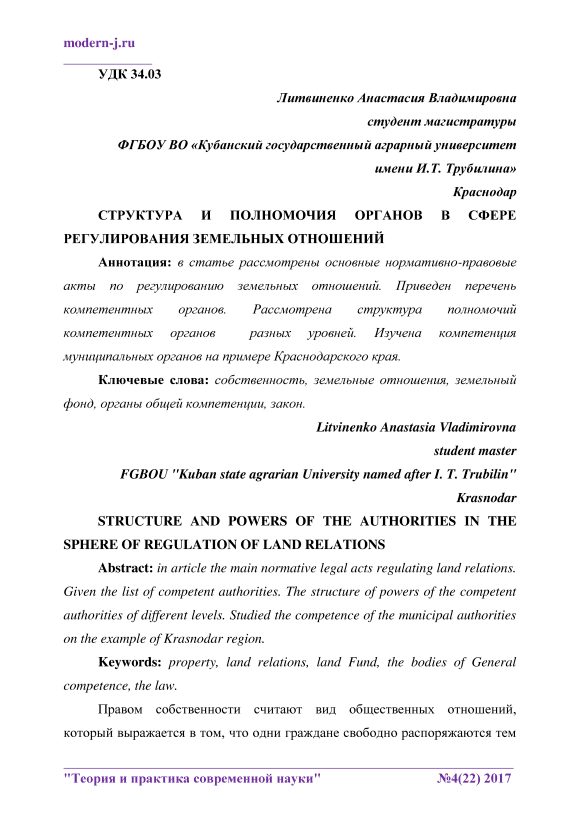 modern-j.ru

УДК 34.03

Литвиненко Анастасия Владимировна
студент магистратуры
ФГБОУ ВО «Кубанский государственный аграрный университет имени И.Т. Трубилина»
Краснодар

СТРУКТУРА И ПОЛНОМОЧИЯ ОРГАНОВ В СФЕРЕ РЕГУЛИРОВАНИЯ ЗЕМЕЛЬНЫХ ОТНОШЕНИЙ

Аннотация: в статье рассмотрены основные нормативно-правовые акты по регулированию земельных отношений. Приведен перечень компетентных органов. Рассмотрена структура полномочий компетентных органов разных уровней. Изучена компетенция муниципальных органов на примере Краснодарского края.

Ключевые слова: собственность, земельные отношения, земельный фонд, органы общей компетенции, закон.

Litvinenko Anastasia Vladimirovna
student master
FGBOU "Kuban state agrarian University named after I. T. Trubilin"
Krasnodar

STRUCTURE AND POWERS OF THE AUTHORITIES IN THE SPHERE OF REGULATION OF LAND RELATIONS

Abstract: in article the main normative legal acts regulating land relations. Given the list of competent authorities. The structure of powers of the competent authorities of different levels. Studied the competence of the municipal authorities on the example of Krasnodar region.

Keywords: property, land relations, land Fund, the bodies of General competence, the law.

Правом собственности считают вид общественных отношений, который выражается в том, что одни граждане свободно распоряжаются тем

"Теория и практика современной науки" №4(22) 2017